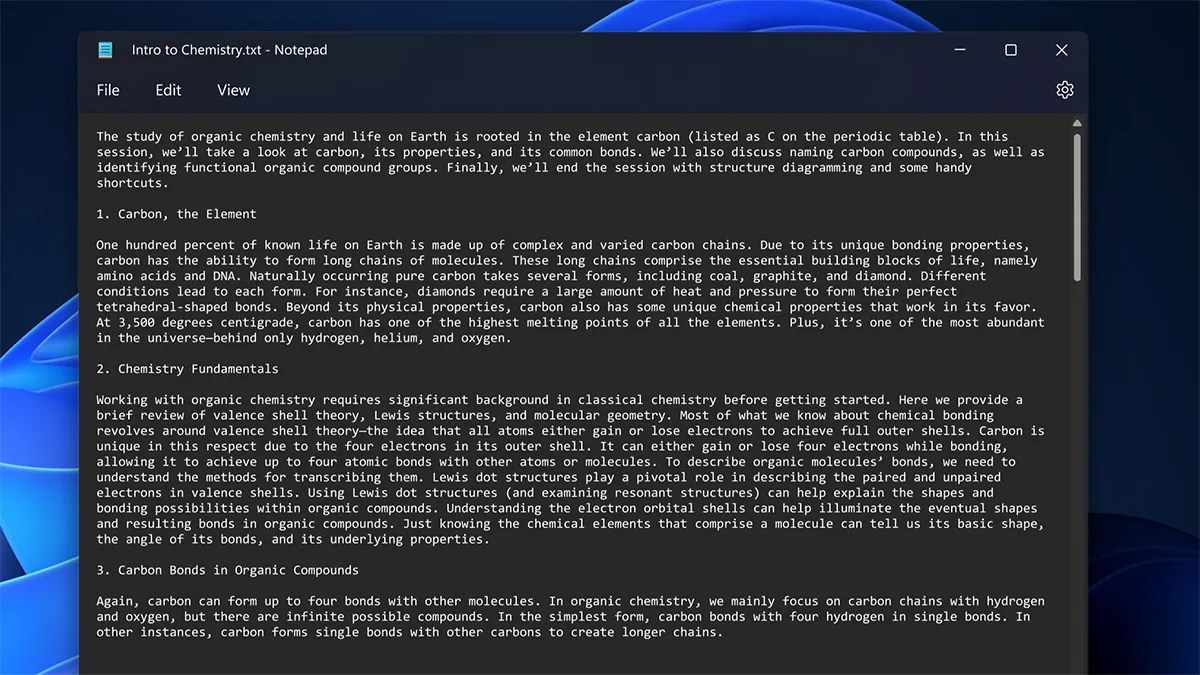 Intro to Chemistry.txt - Notepad

File Edit View

The study of organic chemistry and life on Earth is rooted in the element carbon (listed as C on the periodic table). In this session, we'll take a look at carbon, its properties, and its common bonds. We'll also discuss naming carbon compounds, as well as identifying functional organic compound groups. Finally, we'll end the session with structure diagramming and some handy shortcuts.

1. Carbon, the Element

One hundred percent of known life on Earth is made up of complex and varied carbon chains. Due to its unique bonding properties, carbon has the ability to form long chains of molecules. These long chains comprise the essential building blocks of life, namely amino acids and DNA. Naturally occurring pure carbon takes several forms, including coal, graphite, and diamond. Different conditions lead to each form. For instance, diamonds require a large amount of heat and pressure to form their perfect tetrahedral-shaped bonds. Beyond its physical properties, carbon also has some unique chemical properties that work in its favor. At 3,500 degrees centigrade, carbon has one of the highest melting points of all the elements. Plus, it's one of the most abundant in the universe—behind only hydrogen, helium, and oxygen.

2. Chemistry Fundamentals

Working with organic chemistry requires significant background in classical chemistry before getting started. Here we provide a brief review of valence shell theory, Lewis structures, and molecular geometry. Most of what we know about chemical bonding revolves around valence shell theory—the idea that all atoms either gain or lose electrons to achieve full outer shells. Carbon is unique in this respect due to the four electrons in its outer shell. It can either gain or lose four electrons while bonding, allowing it to achieve up to four atomic bonds with other atoms or molecules. To describe organic molecules' bonds, we need to understand the methods for transcribing them. Lewis dot structures play a pivotal role in describing the paired and unpaired electrons in valence shells. Using Lewis dot structures (and examining resonant structures) can help explain the shapes and bonding possibilities within organic compounds. Understanding the electron orbital shells can help illuminate the eventual shapes and resulting bonds in organic compounds. Just knowing the chemical elements that comprise a molecule can tell us its basic shape, the angle of its bonds, and its underlying properties.

3. Carbon Bonds in Organic Compounds

Again, carbon can form up to four bonds with other molecules. In organic chemistry, we mainly focus on carbon chains with hydrogen and oxygen, but there are infinite possible compounds. In the simplest form, carbon bonds with four hydrogen in single bonds. In other instances, carbon forms single bonds with other carbons to create longer chains.